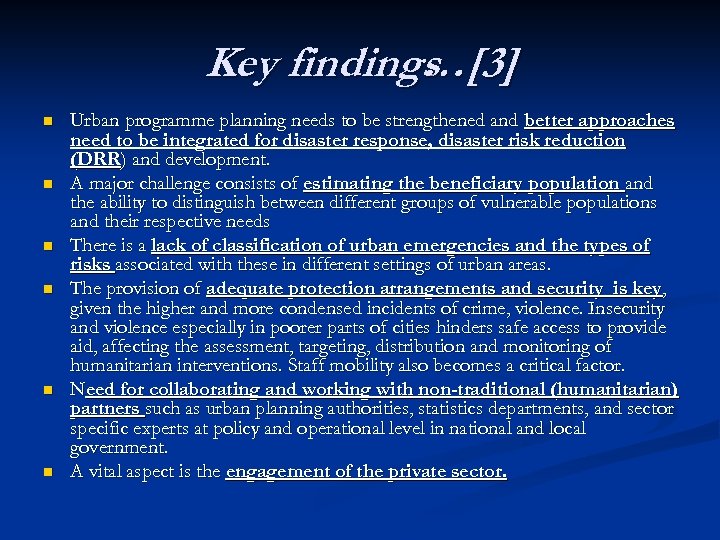 Key findings..[3]

- Urban programme planning needs to be strengthened and better approaches need to be integrated for disaster response, disaster risk reduction (DRR) and development.
- A major challenge consists of estimating the beneficiary population and the ability to distinguish between different groups of vulnerable populations and their respective needs
- There is a lack of classification of urban emergencies and the types of risks associated with these in different settings of urban areas.
- The provision of adequate protection arrangements and security is key, given the higher and more condensed incidents of crime, violence. Insecurity and violence especially in poorer parts of cities hinders safe access to provide aid, affecting the assessment, targeting, distribution and monitoring of humanitarian interventions. Staff mobility also becomes a critical factor.
- Need for collaborating and working with non-traditional (humanitarian) partners such as urban planning authorities, statistics departments, and sector specific experts at policy and operational level in national and local government.
- A vital aspect is the engagement of the private sector.